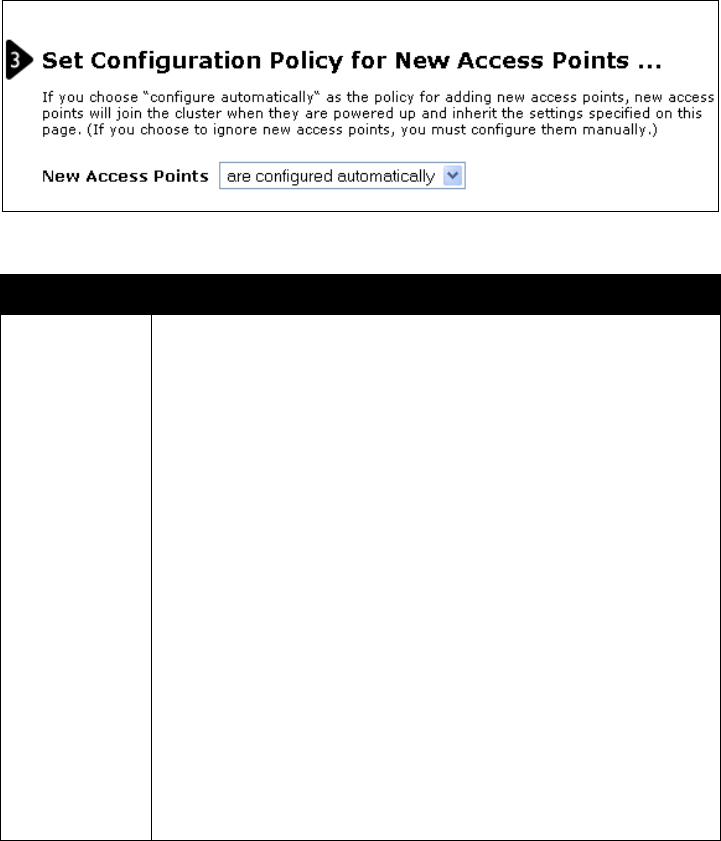 3

Set Configuration Policy for New Access Points ...

If you choose "configure automatically" as the policy for adding new access points, new access points will join the cluster when they are powered up and inherit the settings specified on this page. (If you choose to ignore new access points, you must configure them manually.)

New Access Points are configured automatically